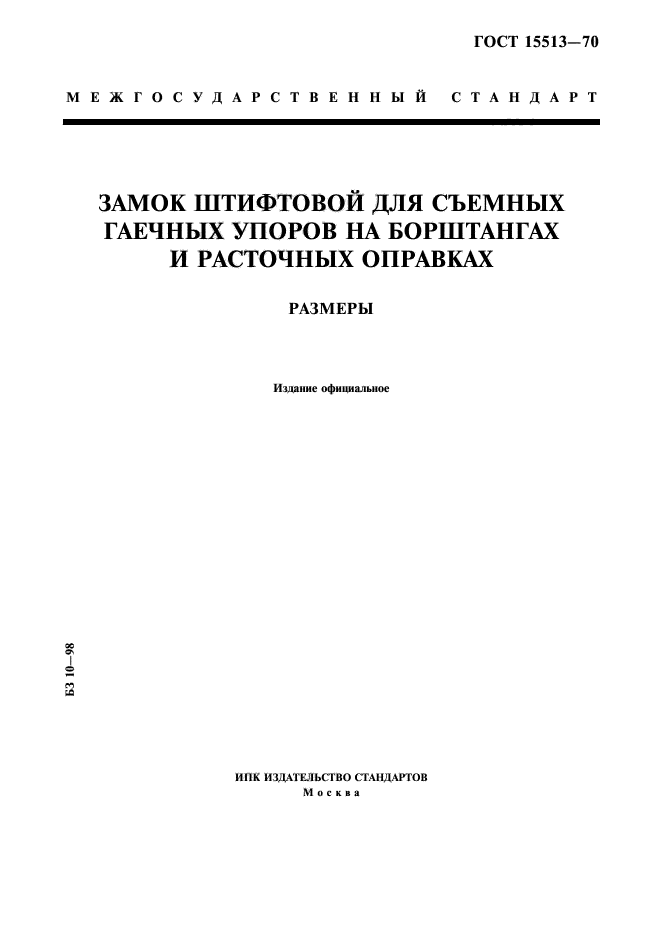 ГОСТ 15513—70

МЕЖГОСУДАРСТВЕННЫЙ СТАНДАРТ

ЗАМОК ШТИФТОВОЙ ДЛЯ СЪЕМНЫХ ГАЕЧНЫХ УПОРОВ НА БОРШТАНГАХ И РАСТОЧНЫХ ОПРАВКАХ

РАЗМЕРЫ

Издание официальное

БЗ 10—98

ИПК ИЗДАТЕЛЬСТВО СТАНДАРТОВ
Москва